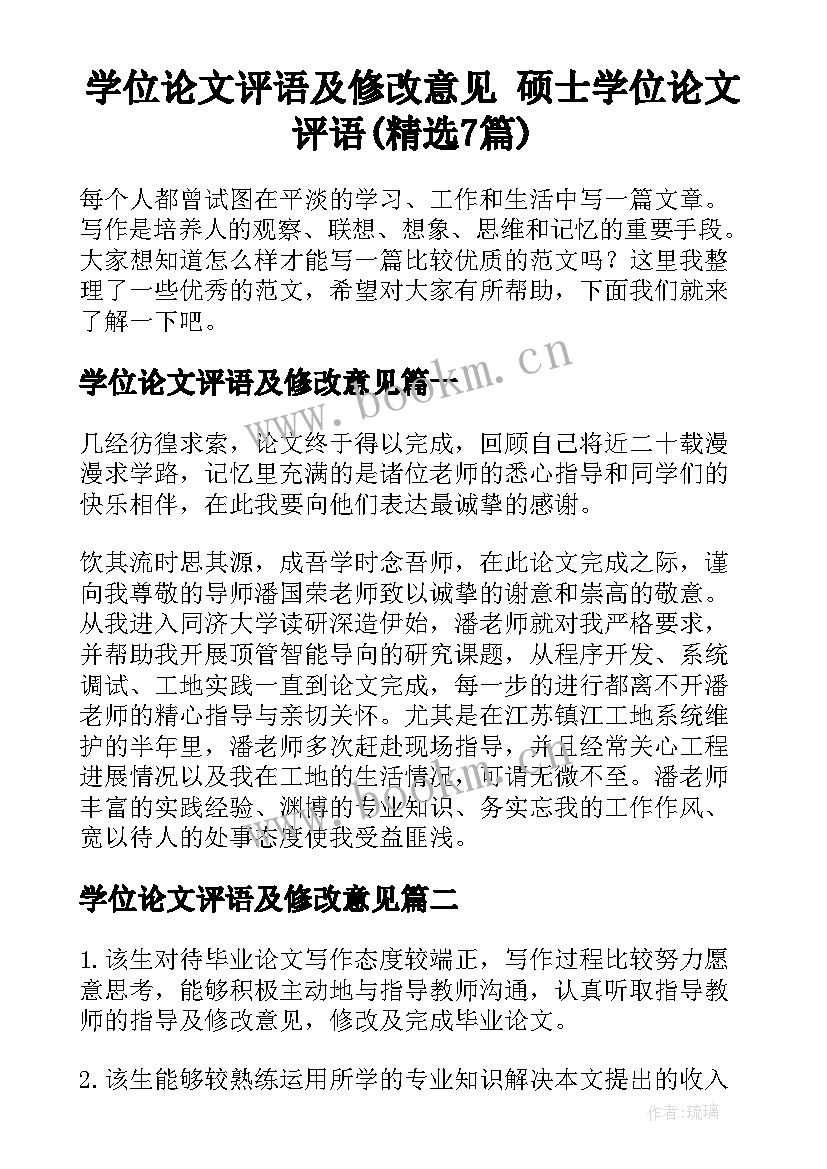 学位论文评语及修改意见 硕士学位论文评语(精选7篇)

每个人都曾试图在平淡的学习、工作和生活中写一篇文章。写作是培养人的观察、联想、想象、思维和记忆的重要手段。大家想知道怎么样才能写一篇比较优质的范文吗？这里我整理了一些优秀的范文，希望对大家有所帮助，下面我们就来了解一下吧。

学位论文评语及修改意见篇一

www.bookm.cn

几经彷徨求索，论文终于得以完成，回顾自己将近二十载漫漫求学路，记忆里充满的是诸位老师的悉心指导和同学们的快乐相伴，在此我要向他们表达最诚挚的感谢。

饮其流时思其源，成吾学时念吾师，在此论文完成之际，谨向我尊敬的导师潘国荣老师致以诚挚的谢意和崇高的敬意。从我进入同济大学读研深造伊始，潘老师就对我严格要求，并帮助我开展顶管智能导向的研究课题，从程序开发、系统调试、工地实践一直到论文完成，每一步的进行都离不开潘老师的精心指导与亲切关怀。尤其是在江苏镇江工地系统维护的半年里，潘老师多次赶赴现场指导，并且经常关心工程进展情况以及我在工地的生活情况，可谓无微不至。潘老师丰富的实践经验、渊博的专业知识、务实忘我的工作作风、宽以待人的处事态度使我受益匪浅。

学位论文评语及修改意见篇二

1. 该生对待毕业论文写作态度较端正，写作过程比较努力愿意思考，能够积极主动地与指导教师沟通，认真听取指导教师的指导及修改意见，修改及完成毕业论文。

2. 该生能够较熟练运用所学的专业知识解决本文提出的收入

作者：琉璃